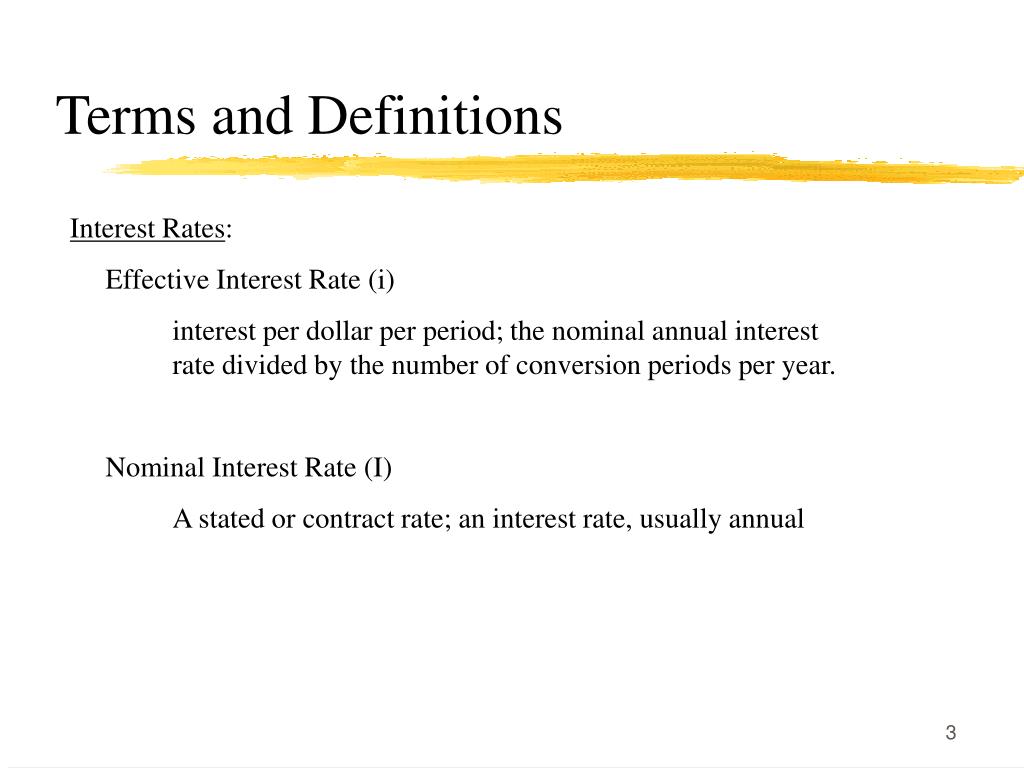 Terms and Definitions

Interest Rates:

Effective Interest Rate (i)

interest per dollar per period; the nominal annual interest rate divided by the number of conversion periods per year.

Nominal Interest Rate (I)

A stated or contract rate; an interest rate, usually annual

3